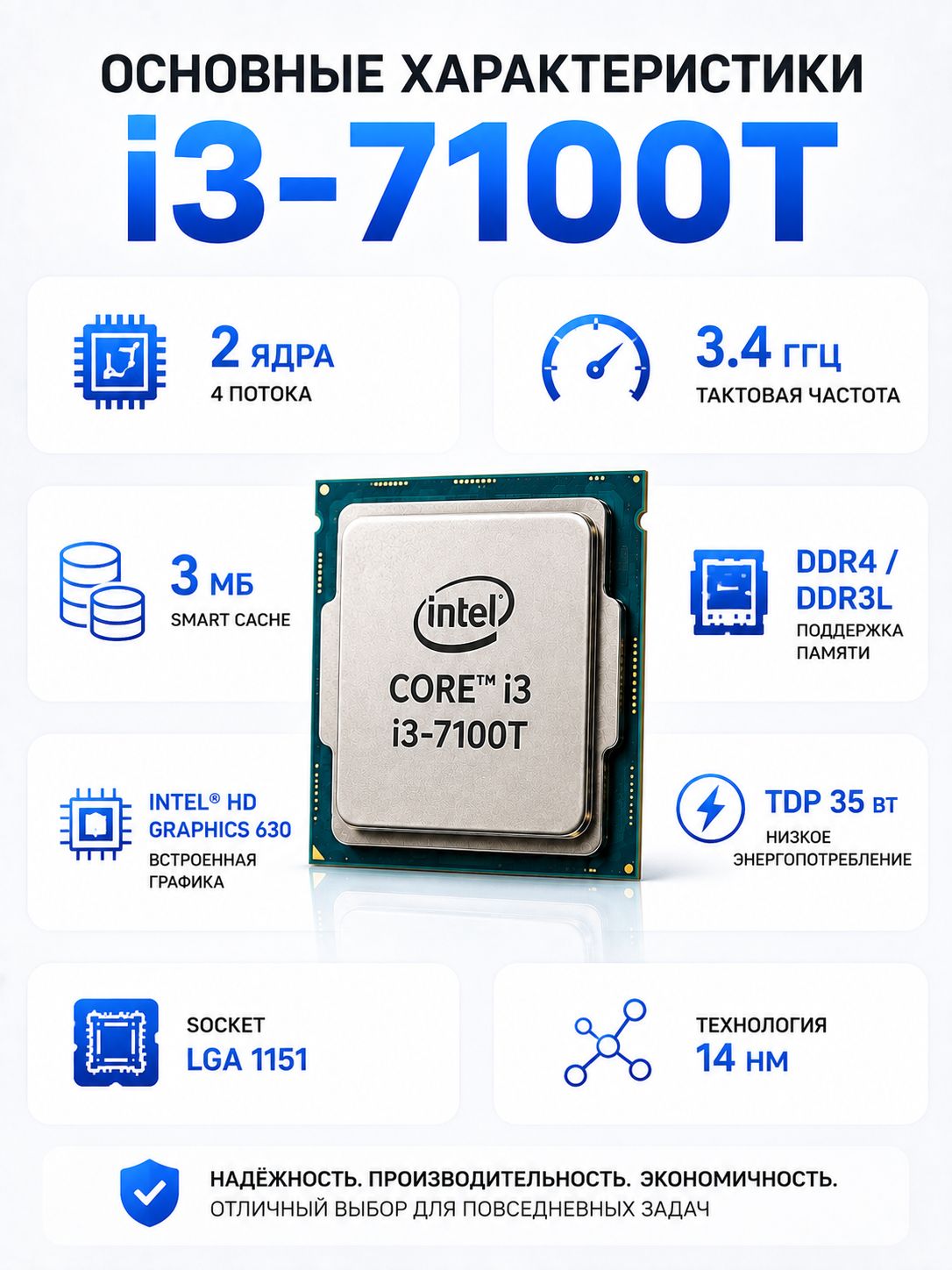 ОСНОВНЫЕ ХАРАКТЕРИСТИКИ

i3-7100T

2 ЯДРА
4 ПОТОКА

3.4 ГГЦ
ТАКТОВАЯ ЧАСТОТА

3 МБ
SMART CACHE

intel
CORE™ i3
i3-7100T

DDR4 / DDR3L
ПОДДЕРЖКА ПАМЯТИ

INTEL® HD GRAPHICS 630
ВСТРОЕННАЯ ГРАФИКА

TDP 35 ВТ
НИЗКОЕ ЭНЕРГОПОТРЕБЛЕНИЕ

SOCKET
LGA 1151

ТЕХНОЛОГИЯ
14 НМ

НАДЁЖНОСТЬ. ПРОИЗВОДИТЕЛЬНОСТЬ. ЭКОНОМИЧНОСТЬ.
ОТЛИЧНЫЙ ВЫБОР ДЛЯ ПОВСЕДНЕВНЫХ ЗАДАЧ